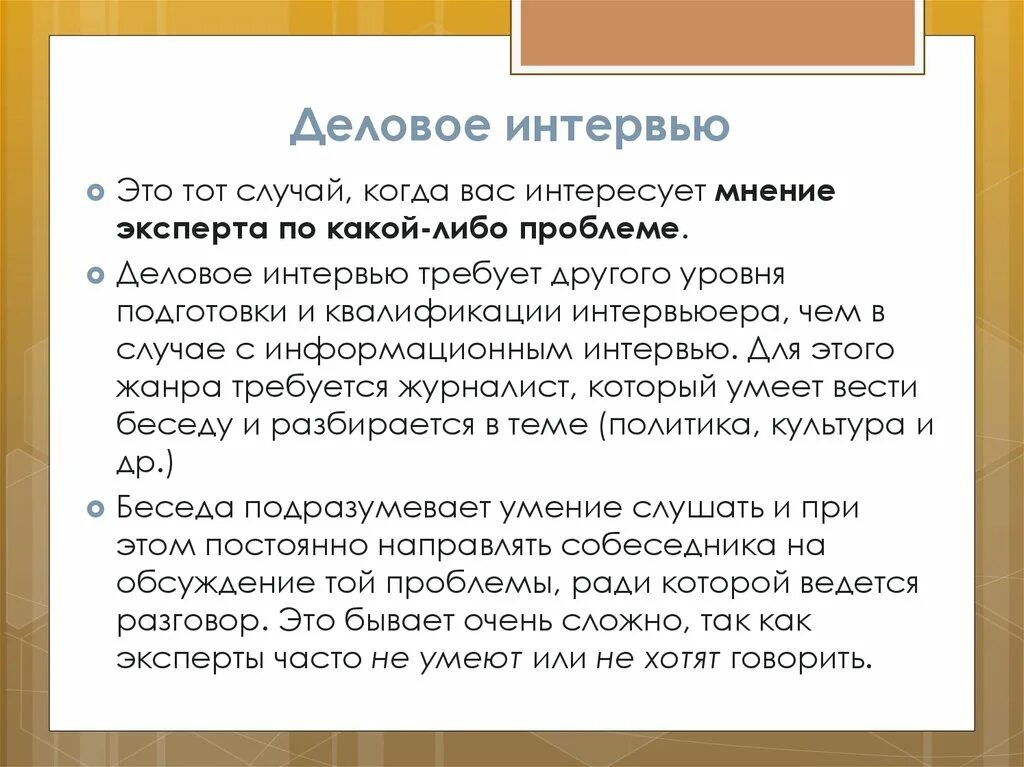 Деловое интервью

Это тот случай, когда вас интересует мнение эксперта по какой-либо проблеме.

Деловое интервью требует другого уровня подготовки и квалификации интервьюера, чем в случае с информационным интервью. Для этого жанра требуется журналист, который умеет вести беседу и разбирается в теме (политика, культура и др.)

Беседа подразумевает умение слушать и при этом постоянно направлять собеседника на обсуждение той проблемы, ради которой ведется разговор. Это бывает очень сложно, так как эксперты часто не умеют или не хотят говорить.